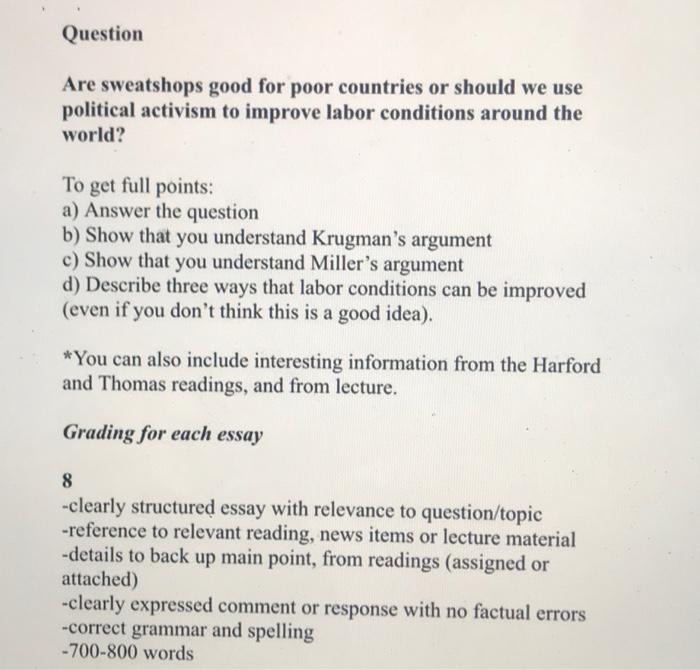 Question

Are sweatshops good for poor countries or should we use political activism to improve labor conditions around the world?

To get full points:
a) Answer the question
b) Show that you understand Krugman's argument
c) Show that you understand Miller's argument
d) Describe three ways that labor conditions can be improved (even if you don't think this is a good idea).

*You can also include interesting information from the Harford and Thomas readings, and from lecture.

Grading for each essay

8
-clearly structured essay with relevance to question/topic
-reference to relevant reading, news items or lecture material
-details to back up main point, from readings (assigned or attached)
-clearly expressed comment or response with no factual errors
-correct grammar and spelling
-700-800 words